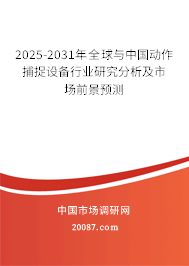 2025-2031年全球与中国动作捕捉设备行业研究分析及市场前景预测

中国市场调研网

20087.com